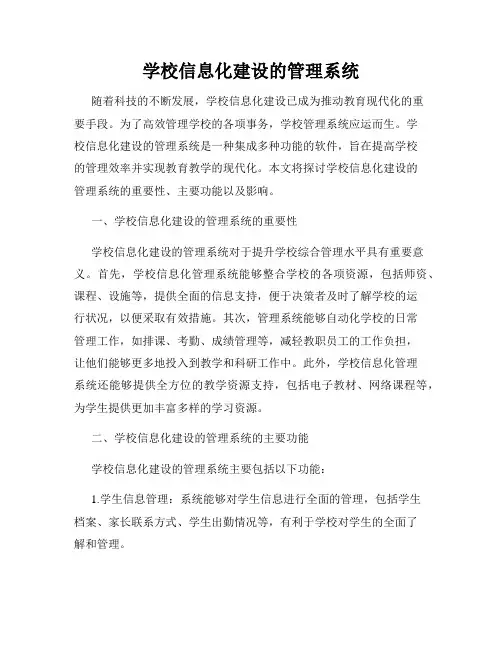 学校信息化建设的管理系统

随着科技的不断发展，学校信息化建设已成为推动教育现代化的重要手段。为了高效管理学校的各项事务，学校管理系统应运而生。学校信息化建设的管理系统是一种集成多种功能的软件，旨在提高学校的管理效率并实现教育教学的现代化。本文将探讨学校信息化建设的管理系统的重要性、主要功能以及影响。

一、学校信息化建设的管理系统的重要性

学校信息化建设的管理系统对于提升学校综合管理水平具有重要意义。首先，学校信息化管理系统能够整合学校的各项资源，包括师资、课程、设施等，提供全面的信息支持，便于决策者及时了解学校的运行状况，以便采取有效措施。其次，管理系统能够自动化学校的日常管理工作，如排课、考勤、成绩管理等，减轻教职员工的工作负担，让他们能够更多地投入到教学和科研工作中。此外，学校信息化管理系统还能够提供全方位的教学资源支持，包括电子教材、网络课程等，为学生提供更加丰富多样的学习资源。

二、学校信息化建设的管理系统的主要功能

学校信息化建设的管理系统主要包括以下功能：

1.学生信息管理：系统能够对学生信息进行全面的管理，包括学生档案、家长联系方式、学生出勤情况等，有利于学校对学生的全面了解和管理。